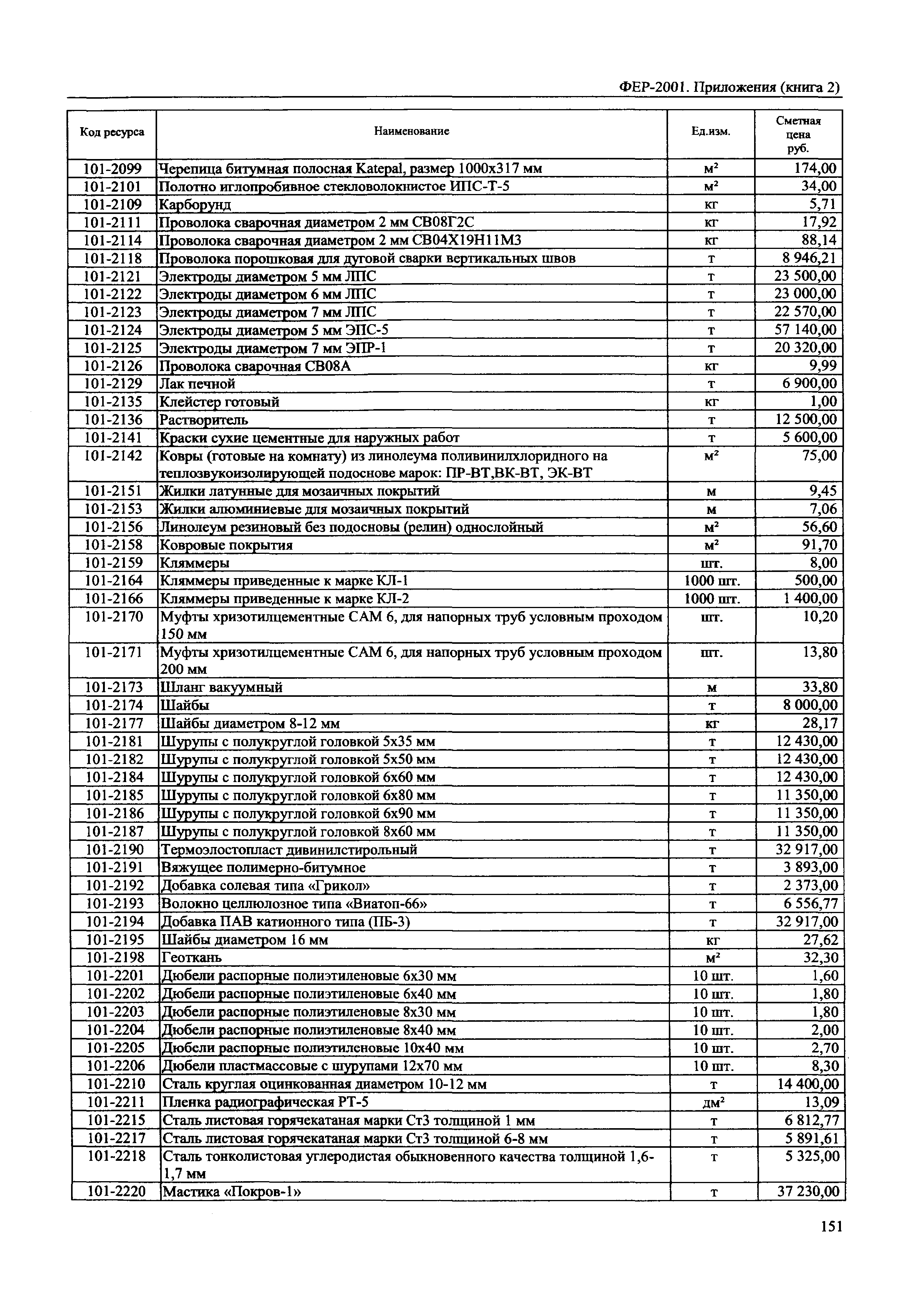 ФЕР-2001. Приложения (книга 2)

| Код ресурса | Наименование | Ед.изм. | Сметная цена руб. |
|---|---|---|---|
| 101-2099 | Черепица битумная полосная Katepal, размер 1000х317 мм | м² | 174,00 |
| 101-2101 | Полотно иглопробивное стекловолокнистое ИПС-Т-5 | м² | 34,00 |
| 101-2109 | Карборунд | кг | 5,71 |
| 101-2111 | Проволока сварочная диаметром 2 мм СВ08Г2С | кг | 17,92 |
| 101-2114 | Проволока сварочная диаметром 2 мм СВ04Х19Н11М3 | кг | 88,14 |
| 101-2118 | Проволока порошковая для дуговой сварки вертикальных швов | т | 8 946,21 |
| 101-2121 | Электроды диаметром 5 мм ЛПС | т | 23 500,00 |
| 101-2122 | Электроды диаметром 6 мм ЛПС | т | 23 000,00 |
| 101-2123 | Электроды диаметром 7 мм ЛПС | т | 22 570,00 |
| 101-2124 | Электроды диаметром 5 мм ЭПС-5 | т | 57 140,00 |
| 101-2125 | Электроды диаметром 7 мм ЭПР-1 | т | 20 320,00 |
| 101-2126 | Проволока сварочная СВ08А | кг | 9,99 |
| 101-2129 | Лак печной | т | 6 900,00 |
| 101-2135 | Клейстер готовый | кг | 1,00 |
| 101-2136 | Растворитель | т | 12 500,00 |
| 101-2141 | Краски сухие цементные для наружных работ | т | 5 600,00 |
| 101-2142 | Ковры (готовые на комнату) из линолеума поливинилхлоридного на теплозвукоизолирующей подоснове марок: ПР-ВТ,ВК-ВТ, ЭК-ВТ | м² | 75,00 |
| 101-2151 | Жилки латунные для мозаичных покрытий | м | 9,45 |
| 101-2153 | Жилки алюминиевые для мозаичных покрытий | м | 7,06 |
| 101-2156 | Линолеум резиновый без подосновы (релин) однослойный | м² | 56,60 |
| 101-2158 | Ковровые покрытия | м² | 91,70 |
| 101-2159 | Кляммеры | шт. | 8,00 |
| 101-2164 | Кляммеры приведенные к марке КЛ-1 | 1000 шт. | 500,00 |
| 101-2166 | Кляммеры приведенные к марке КЛ-2 | 1000 шт. | 1 400,00 |
| 101-2170 | Муфты хризотилцементные САМ 6, для напорных труб условным проходом 150 мм | шт. | 10,20 |
| 101-2171 | Муфты хризотилцементные САМ 6, для напорных труб условным проходом 200 мм | шт. | 13,80 |
| 101-2173 | Шланг вакуумный | м | 33,80 |
| 101-2174 | Шайбы | т | 8 000,00 |
| 101-2177 | Шайбы диаметром 8-12 мм | кг | 28,17 |
| 101-2181 | Шурупы с полукруглой головкой 5х35 мм | т | 12 430,00 |
| 101-2182 | Шурупы с полукруглой головкой 5х50 мм | т | 12 430,00 |
| 101-2184 | Шурупы с полукруглой головкой 6х60 мм | т | 12 430,00 |
| 101-2185 | Шурупы с полукруглой головкой 6х80 мм | т | 11 350,00 |
| 101-2186 | Шурупы с полукруглой головкой 6х90 мм | т | 11 350,00 |
| 101-2187 | Шурупы с полукруглой головкой 8х60 мм | т | 11 350,00 |
| 101-2190 | Термоэлостопласт дивинилстирольный | т | 32 917,00 |
| 101-2191 | Вяжущее полимерно-битумное | т | 3 893,00 |
| 101-2192 | Добавка солевая типа «Грикол» | т | 2 373,00 |
| 101-2193 | Волокно целлюлозное типа «Виатоп-66» | т | 6 556,77 |
| 101-2194 | Добавка ПАВ катионного типа (ПБ-3) | т | 32 917,00 |
| 101-2195 | Шайбы диаметром 16 мм | кг | 27,62 |
| 101-2198 | Геоткань | м² | 32,30 |
| 101-2201 | Дюбели распорные полиэтиленовые 6х30 мм | 10 шт. | 1,60 |
| 101-2202 | Дюбели распорные полиэтиленовые 6х40 мм | 10 шт. | 1,80 |
| 101-2203 | Дюбели распорные полиэтиленовые 8х30 мм | 10 шт. | 1,80 |
| 101-2204 | Дюбели распорные полиэтиленовые 8х40 мм | 10 шт. | 2,00 |
| 101-2205 | Дюбели распорные полиэтиленовые 10х40 мм | 10 шт. | 2,70 |
| 101-2206 | Дюбели пластмассовые с шурупами 12х70 мм | 10 шт. | 8,30 |
| 101-2210 | Сталь круглая оцинкованная диаметром 10-12 мм | т | 14 400,00 |
| 101-2211 | Пленка радиографическая РТ-5 | дм² | 13,09 |
| 101-2215 | Сталь листовая горячекатаная марки Ст3 толщиной 1 мм | т | 6 812,77 |
| 101-2217 | Сталь листовая горячекатаная марки Ст3 толщиной 6-8 мм | т | 5 891,61 |
| 101-2218 | Сталь тонколистовая углеродистая обыкновенного качества толщиной 1,6-1,7 мм | т | 5 325,00 |
| 101-2220 | Мастика «Покров-1» | т | 37 230,00 |

151